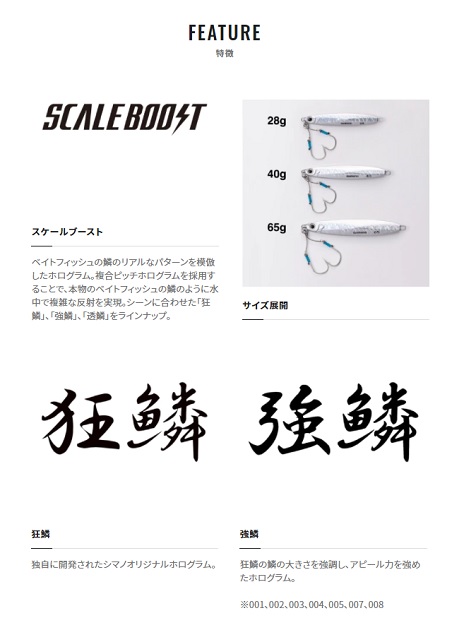 FEATURE
特徴

SCALEBOOST

スケールブースト

ベイトフィッシュの鱗のリアルなパターンを模倣したホログラム。複合ピッチホログラムを採用することで、本物のベイトフィッシュの鱗のように水中で複雑な反射を実現。シーンに合わせた「狂鱗」、「強鱗」、「透鱗」をラインナップ。

28g
40g
65g

サイズ展開

狂鱗

強鱗

狂鱗

独自に開発されたシマノオリジナルホログラム。

強鱗

狂鱗の鱗の大きさを強調し、アピール力を強めたホログラム。

※001、002、003、004、005、007、008